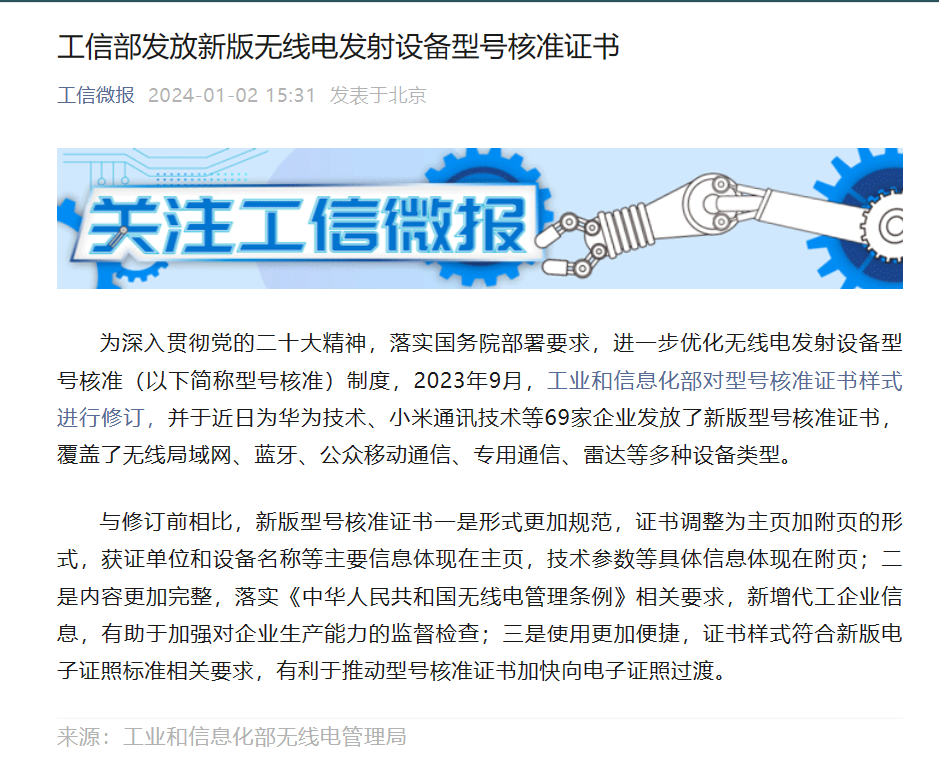 工信部发放新版无线电发射设备型号核准证书

工信微报 2024-01-02 15:31 发表于北京

关注工信微报

为深入贯彻党的二十大精神，落实国务院部署要求，进一步优化无线电发射设备型号核准（以下简称型号核准）制度，2023年9月，工业和信息化部对型号核准证书样式进行修订，并于近日为华为技术、小米通讯技术等69家企业发放了新版型号核准证书，覆盖了无线局域网、蓝牙、公众移动通信、专用通信、雷达等多种设备类型。

与修订前相比，新版型号核准证书一是形式更加规范，证书调整为主页加附页的形式，获证单位和设备名称等主要信息体现在主页，技术参数等具体信息体现在附页；二是内容更加完整，落实《中华人民共和国无线电管理条例》相关要求，新增代工企业信息，有助于加强对企业生产能力的监督检查；三是使用更加便捷，证书样式符合新版电子证照标准相关要求，有利于推动型号核准证书加快向电子证照过渡。

来源：工业和信息化部无线电管理局